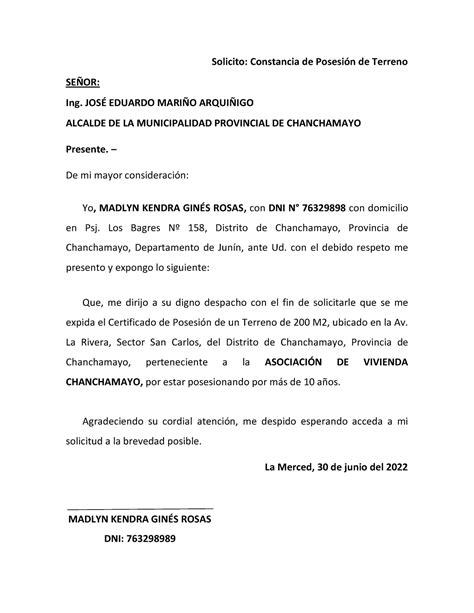 Solicito: Constancia de Posesión de Terreno

SEÑOR:

Ing. JOSÉ EDUARDO MARIÑO ARQUIÑIGO

ALCALDE DE LA MUNICIPALIDAD PROVINCIAL DE CHANCHAMAYO

Presente. –

De mi mayor consideración:

Yo, MADLYN KENDRA GINÉS ROSAS, con DNI N° 76329898 con domicilio en Psj. Los Bagres № 158, Distrito de Chanchamayo, Provincia de Chanchamayo, Departamento de Junín, ante Ud. con el debido respeto me presento y expongo lo siguiente:

Que, me dirijo a su digno despacho con el fin de solicitarle que se me expida el Certificado de Posesión de un Terreno de 200 M2, ubicado en la Av. La Rivera, Sector San Carlos, del Distrito de Chanchamayo, Provincia de Chanchamayo, perteneciente a la ASOCIACIÓN DE VIVIENDA CHANCHAMAYO, por estar posesionando por más de 10 años.

Agradeciendo su cordial atención, me despido esperando acceda a mi solicitud a la brevedad posible.

La Merced, 30 de junio del 2022

MADLYN KENDRA GINÉS ROSAS

DNI: 763298989